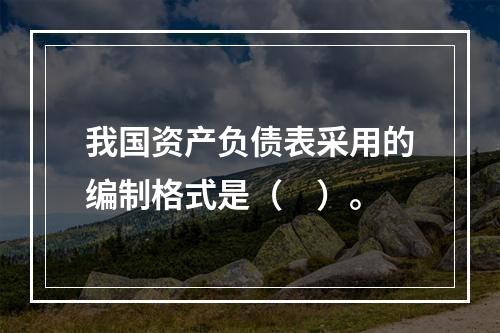 我国资产负债表采用的编制格式是（ ）。